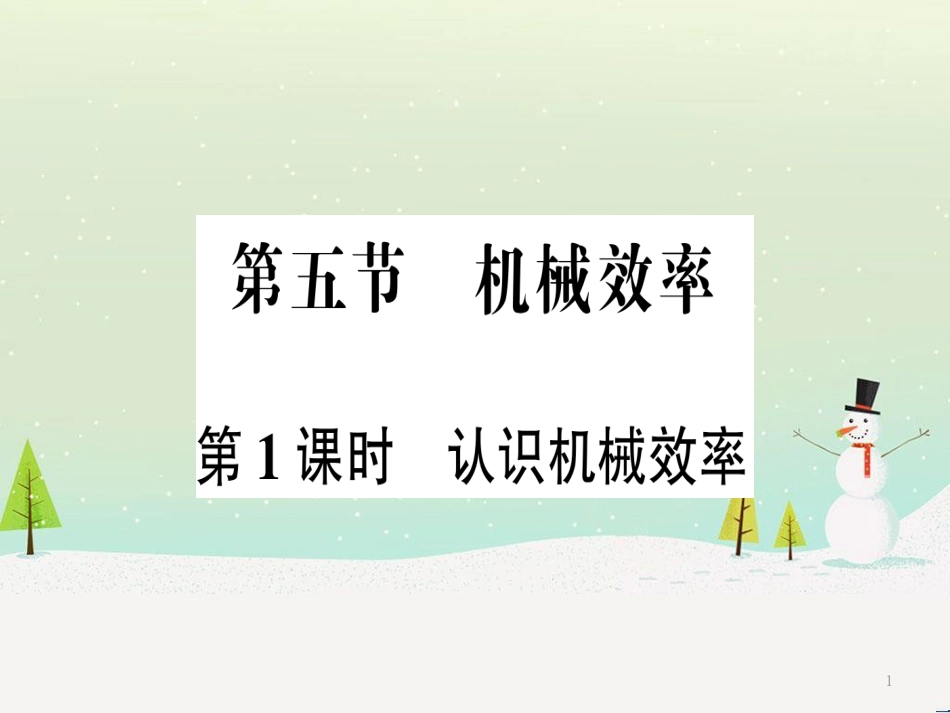 第五节　机械效率

第1课时　认识机械效率

1